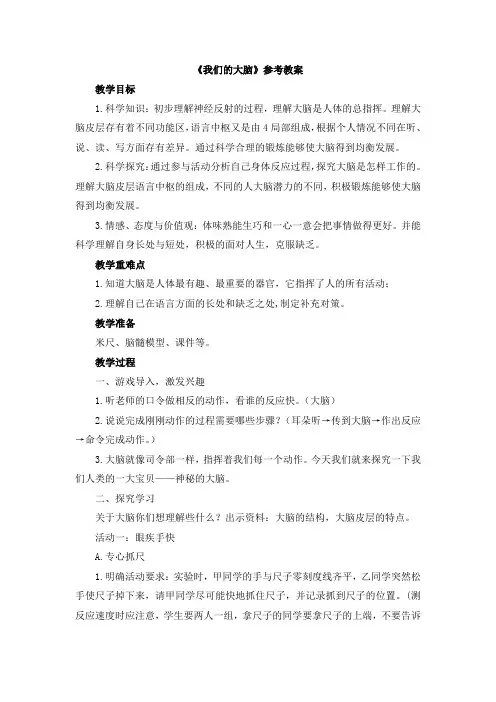 《我们的大脑》参考教案

教学目标

1.科学知识：初步理解神经反射的过程，理解大脑是人体的总指挥。理解大脑皮层存有着不同功能区，语言中枢又是由4局部组成，根据个人情况不同在听、说、读、写方面存有差异。通过科学合理的锻炼能够使大脑得到均衡发展。

2.科学探究：通过参与活动分析自己身体反应过程，探究大脑是怎样工作的。理解大脑皮层语言中枢的组成，不同的人大脑潜力的不同，积极锻炼能够使大脑得到均衡发展。

3.情感、态度与价值观：体味熟能生巧和一心一意会把事情做得更好。并能科学理解自身长处与短处，积极的面对人生，克服缺乏。

教学重难点

1.知道大脑是人体最有趣、最重要的器官，它指挥了人的所有活动；

2.理解自己在语言方面的长处和缺乏之处，制定补充对策。

教学准备

米尺、脑髓模型、课件等。

教学过程

一、游戏导入，激发兴趣

1.听老师的口令做相反的动作，看谁的反应快。（大脑）

2.说说完成刚刚动作的过程需要哪些步骤？（耳朵听→传到大脑→作出反应→命令完成动作。）

3.大脑就像司令部一样，指挥着我们每一个动作。今天我们就来探究一下我们人类的一大宝贝——神秘的大脑。

二、探究学习

关于大脑你们想理解些什么？出示资料：大脑的结构，大脑皮层的特点。

活动一：眼疾手快

A.专心抓尺

1.明确活动要求：实验时，甲同学的手与尺子零刻度线齐平，乙同学突然松手使尺子掉下来，请甲同学尽可能快地抓住尺子，并记录抓到尺子的位置。（测反应速度时应注意，学生要两人一组，拿尺子的同学要拿尺子的上端，不要告诉